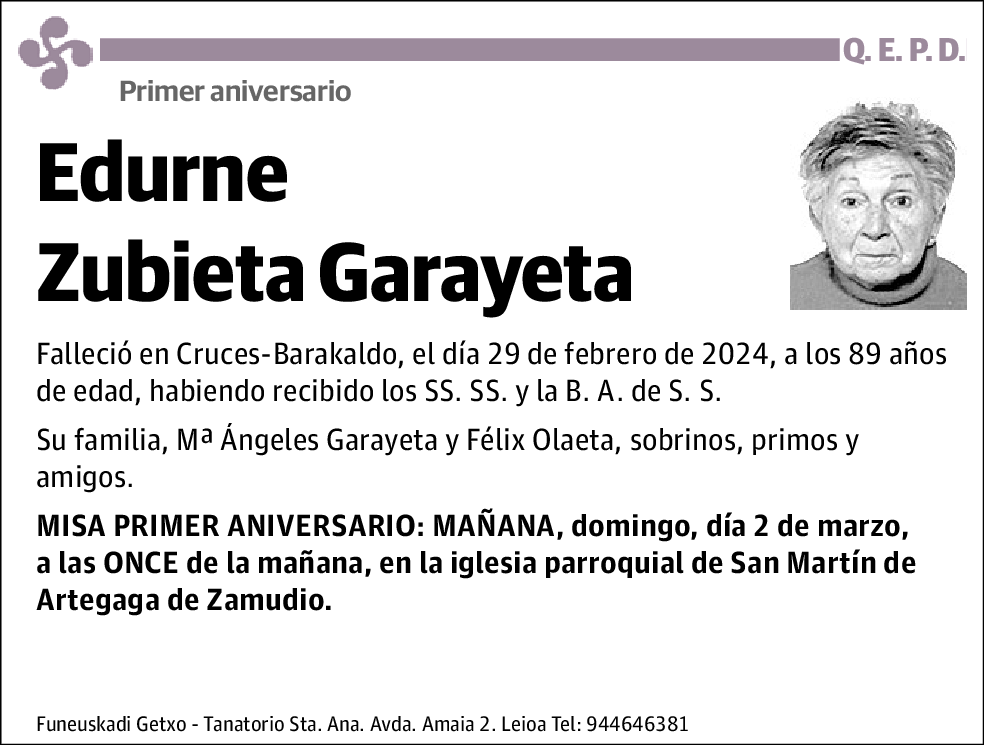 Q. E. P. D.

Primer aniversario

Edurne
Zubieta Garayeta

Falleció en Cruces-Barakaldo, el día 29 de febrero de 2024, a los 89 años de edad, habiendo recibido los SS. SS. y la B. A. de S. S.

Su familia, Mª Ángeles Garayeta y Félix Olaeta, sobrinos, primos y amigos.

MISA PRIMER ANIVERSARIO: MAÑANA, domingo, día 2 de marzo, a las ONCE de la mañana, en la iglesia parroquial de San Martín de Artegaga de Zamudio.

Funeuskadi Getxo - Tanatorio Sta. Ana. Avda. Amaia 2. Leioa Tel: 944646381